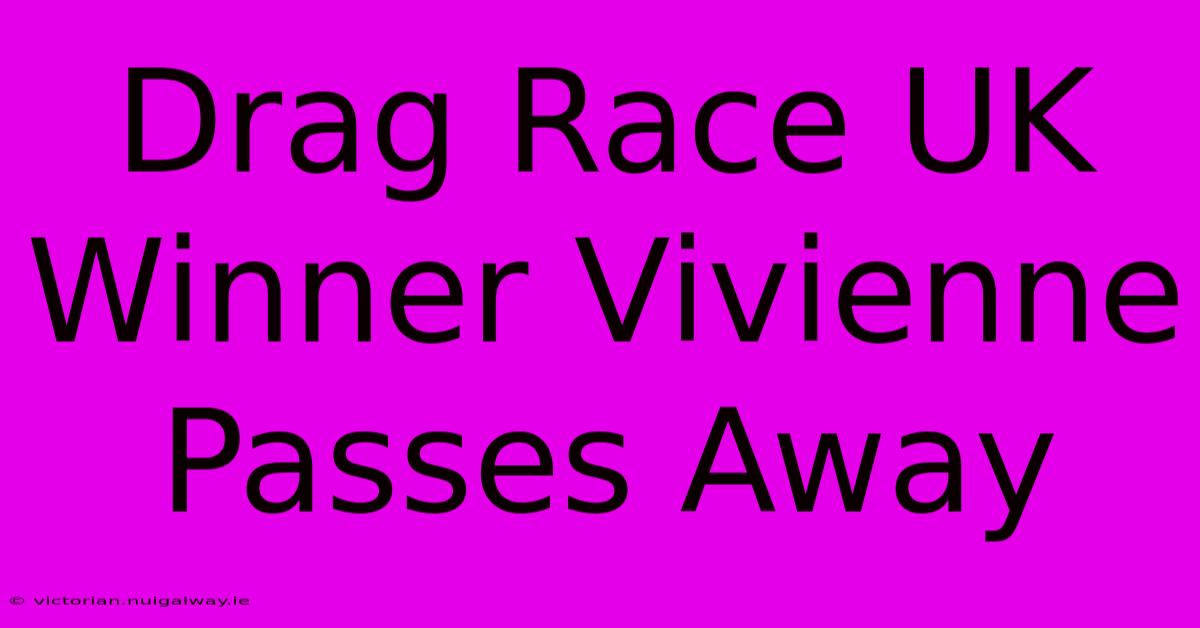 Drag Race UK Winner Vivienne Passes Away

© victorian.nuigalway.ie